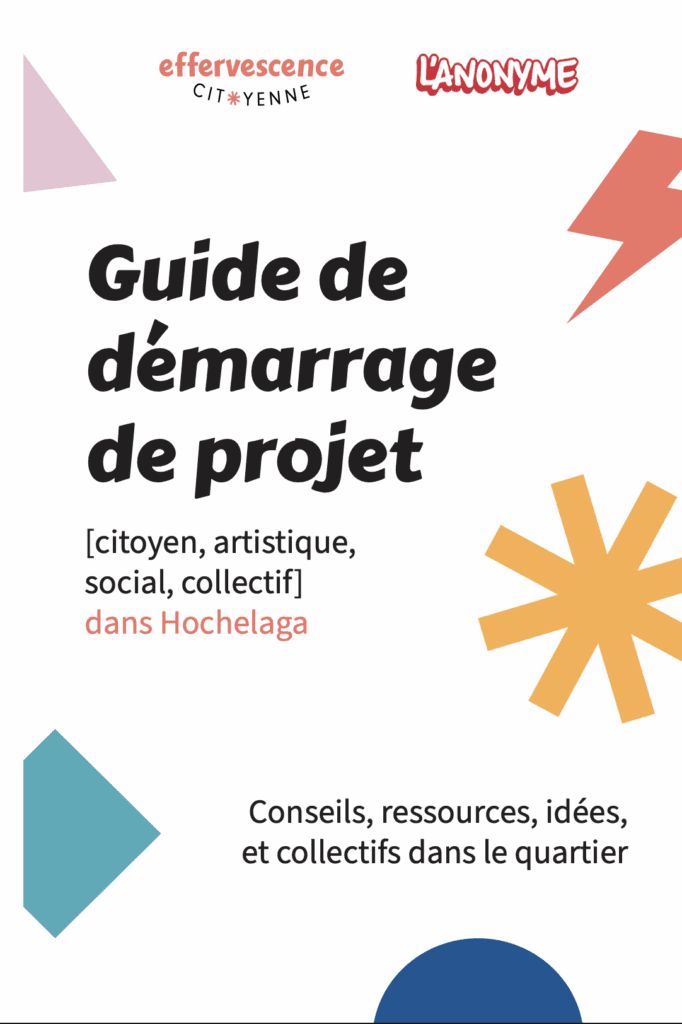 effervescence
CIT*YENNE

L'ANONYME

Guide de démarrage de projet

[citoyen, artistique, social, collectif]
dans Hochelaga

Conseils, ressources, idées, et collectifs dans le quartier